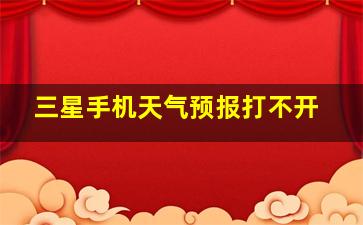 三星手机天气预报打不开